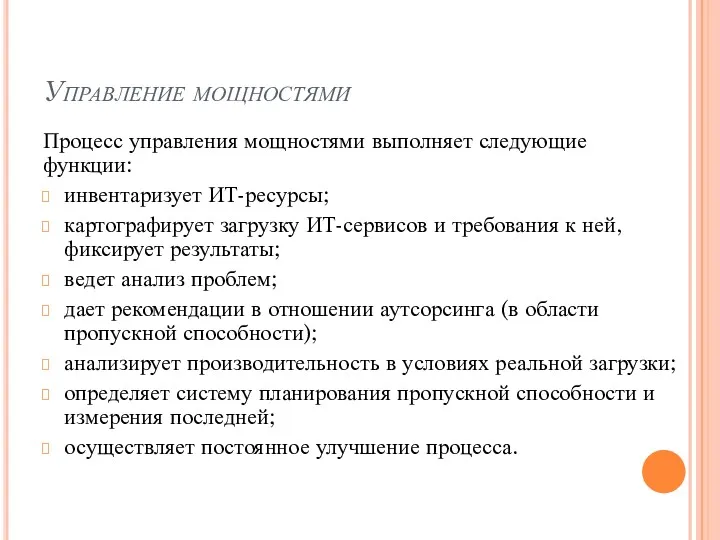 Управление мощностями

Процесс управления мощностями выполняет следующие функции:

инвентаризует ИТ-ресурсы;

картографирует загрузку ИТ-сервисов и требования к ней, фиксирует результаты;

ведет анализ проблем;

дает рекомендации в отношении аутсорсинга (в области пропускной способности);

анализирует производительность в условиях реальной загрузки;

определяет систему планирования пропускной способности и измерения последней;

осуществляет постоянное улучшение процесса.